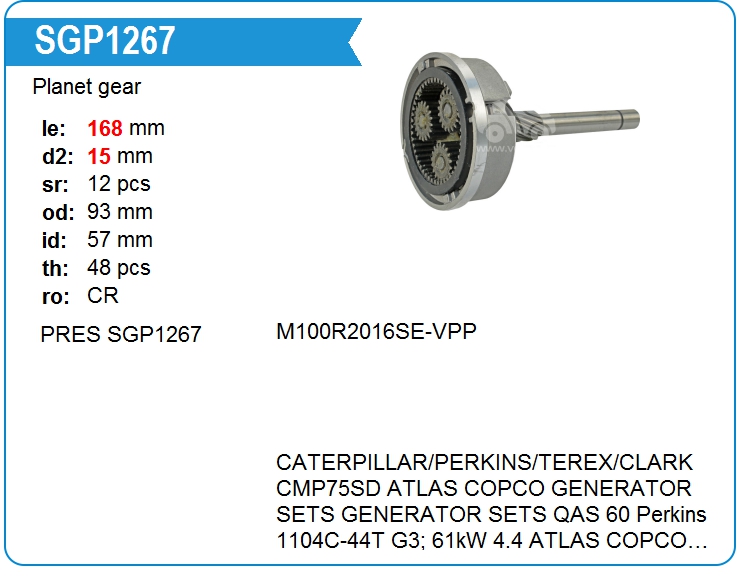 SGP1267

Planet gear

le: 168 mm
d2: 15 mm
sr: 12 pcs
od: 93 mm
id: 57 mm
th: 48 pcs
ro: CR

PRES SGP1267

M100R2016SE-VPP

CATERPILLAR/PERKINS/TEREX/CLARK CMP75SD ATLAS COPCO GENERATOR SETS GENERATOR SETS QAS 60 Perkins 1104C-44T G3; 61kW 4.4 ATLAS COPCO...